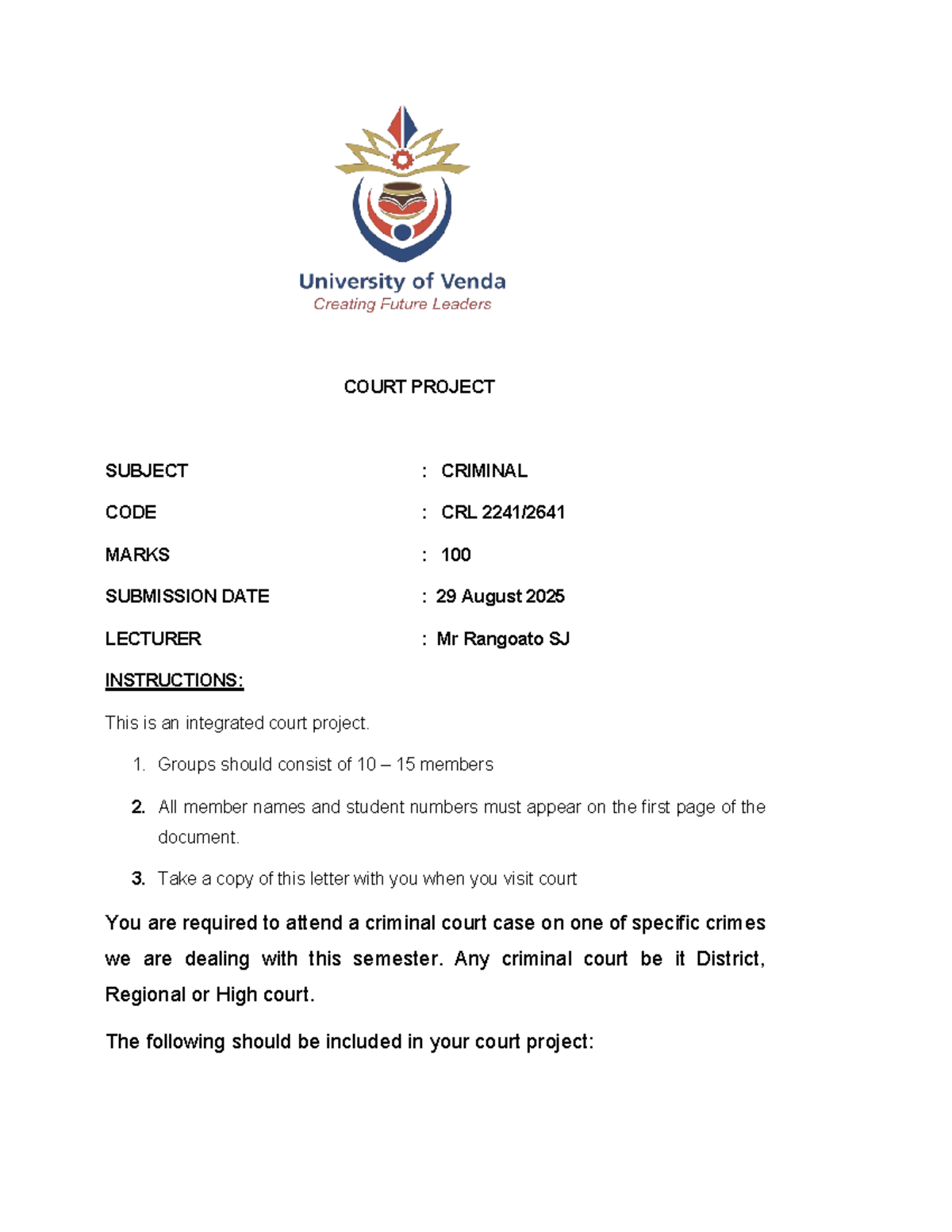 University of Venda
Creating Future Leaders

COURT PROJECT

SUBJECT : CRIMINAL

CODE : CRL 2241/2641

MARKS : 100

SUBMISSION DATE : 29 August 2025

LECTURER : Mr Rangoato SJ

INSTRUCTIONS:

This is an integrated court project.

1. Groups should consist of 10 – 15 members
2. All member names and student numbers must appear on the first page of the document.
3. Take a copy of this letter with you when you visit court

You are required to attend a criminal court case on one of specific crimes we are dealing with this semester. Any criminal court be it District, Regional or High court.

The following should be included in your court project: